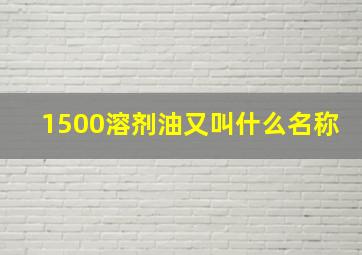 1500溶剂油又叫什么名称